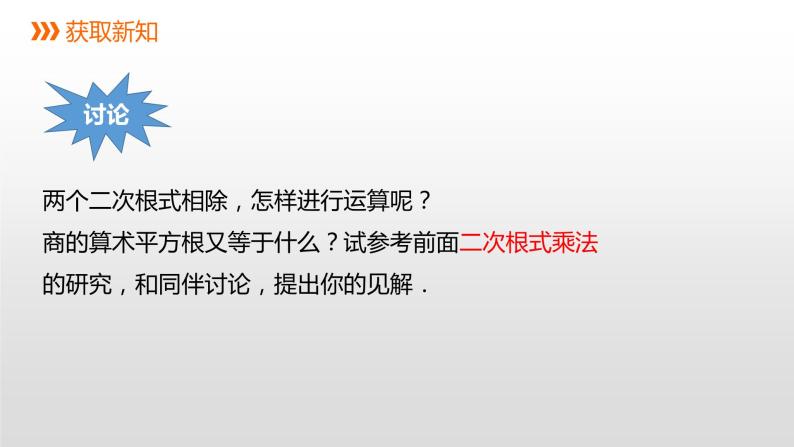 获取新知

讨论

两个二次根式相除，怎样进行运算呢？

商的算术平方根又等于什么？试参考前面二次根式乘法的研究，和同伴讨论，提出你的见解．